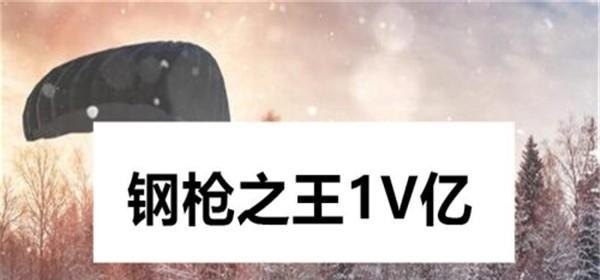 钢枪之王1V亿